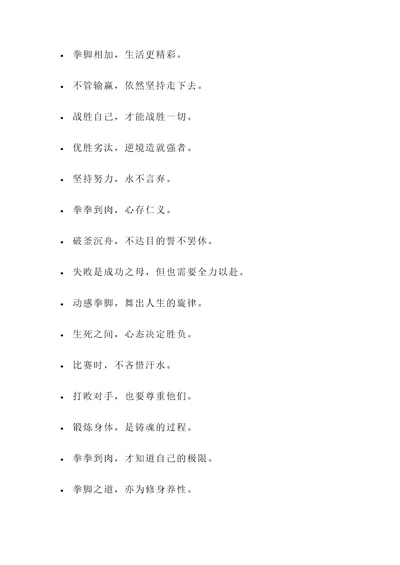 - 拳脚相加，生活更精彩。
- 不管输赢，依然坚持走下去。
- 战胜自己，才能战胜一切。
- 优胜劣汰，逆境造就强者。
- 坚持努力，永不言弃。
- 拳拳到肉，心存仁义。
- 破釜沉舟，不达目的誓不罢休。
- 失败是成功之母，但也需要全力以赴。
- 动感拳脚，舞出人生的旋律。
- 生死之间，心态决定胜负。
- 比赛时，不吝惜汗水。
- 打败对手，也要尊重他们。
- 锻炼身体，是铸魂的过程。
- 拳拳到肉，才知道自己的极限。
- 拳脚之道，亦为修身养性。